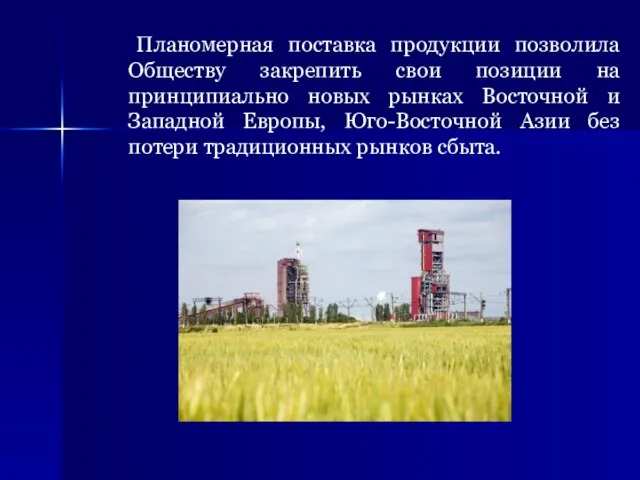 Планомерная поставка продукции позволила Обществу закрепить свои позиции на принципиально новых рынках Восточной и Западной Европы, Юго-Восточной Азии без потери традиционных рынков сбыта.